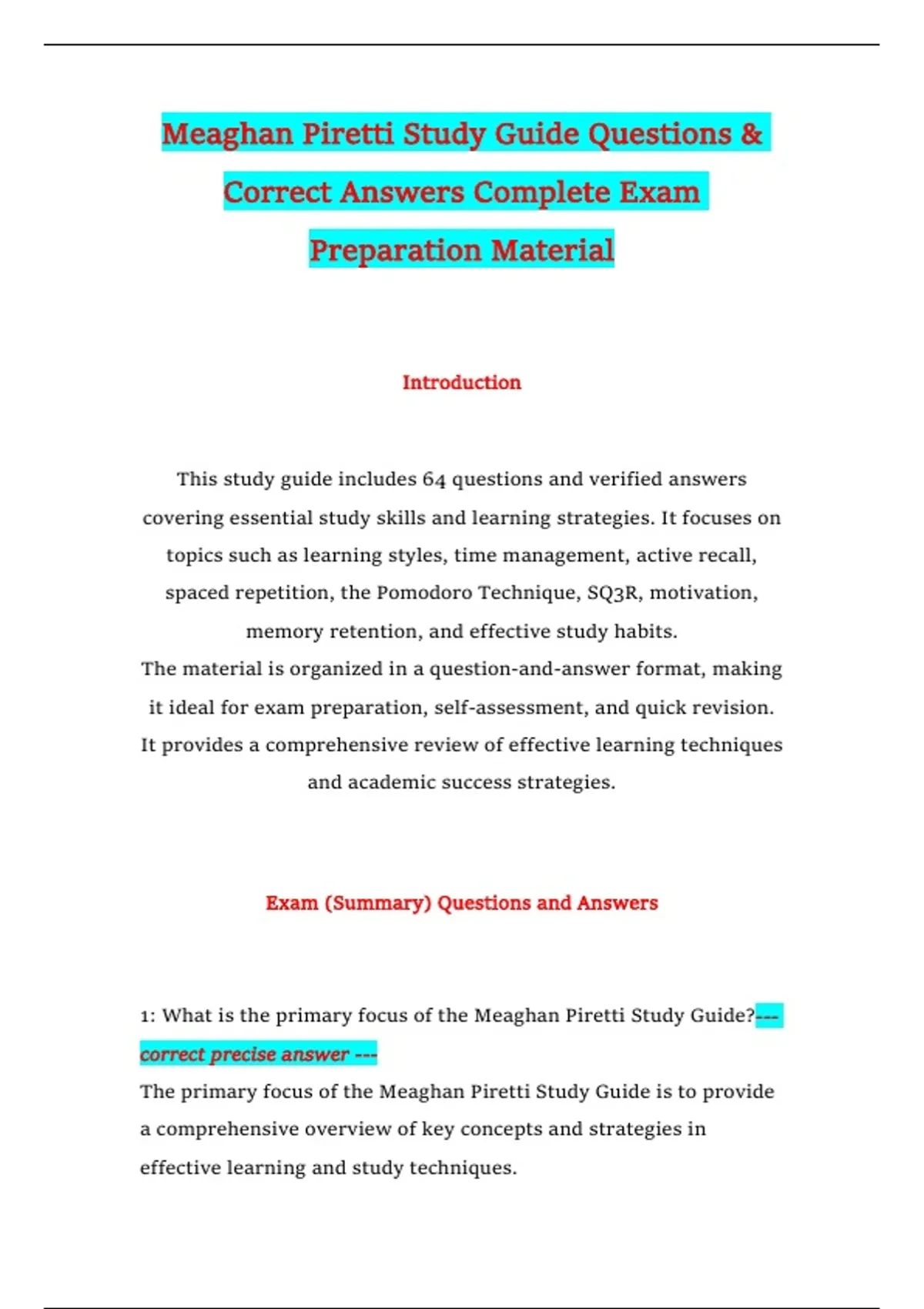 Meaghan Piretti Study Guide Questions & Correct Answers Complete Exam Preparation Material

Introduction

This study guide includes 64 questions and verified answers covering essential study skills and learning strategies. It focuses on topics such as learning styles, time management, active recall, spaced repetition, the Pomodoro Technique, SQ3R, motivation, memory retention, and effective study habits.
The material is organized in a question-and-answer format, making it ideal for exam preparation, self-assessment, and quick revision. It provides a comprehensive review of effective learning techniques and academic success strategies.

Exam (Summary) Questions and Answers

1: What is the primary focus of the Meaghan Piretti Study Guide?--- correct precise answer ---
The primary focus of the Meaghan Piretti Study Guide is to provide a comprehensive overview of key concepts and strategies in effective learning and study techniques.